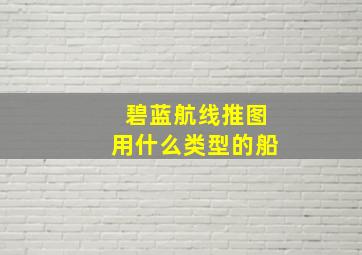 碧蓝航线推图
用什么类型的船